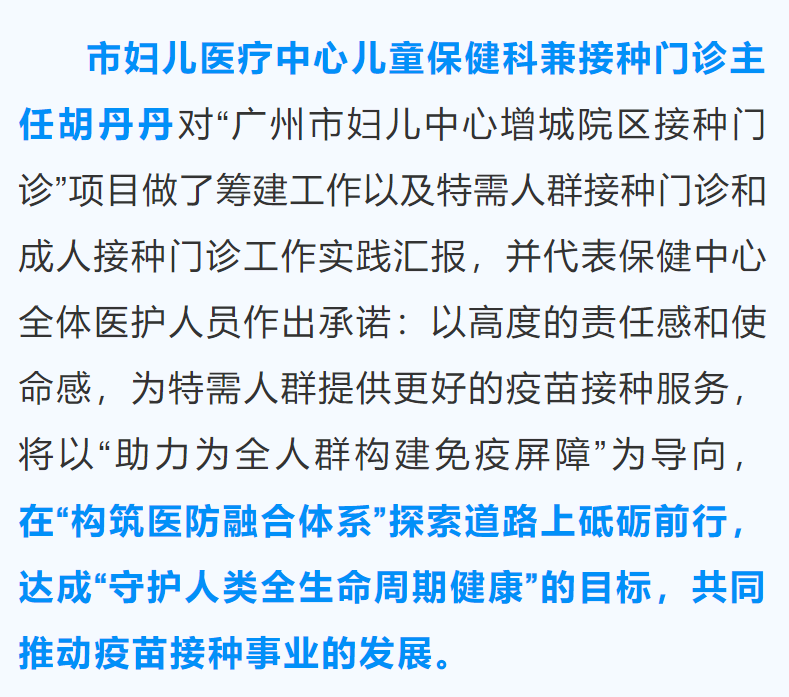 市妇儿医疗中心儿童保健科兼接种门诊主任胡丹丹对“广州市妇儿中心增城院区接种门诊”项目做了筹建工作以及特需人群接种门诊和成人接种门诊工作实践汇报，并代表保健中心全体医护人员作出承诺：以高度的责任感和使命感，为特需人群提供更好的疫苗接种服务，将以“助力为全人群构建免疫屏障”为导向，在“构筑医防融合体系”探索道路上砥砺前行，达成“守护人类全生命周期健康”的目标，共同推动疫苗接种事业的发展。